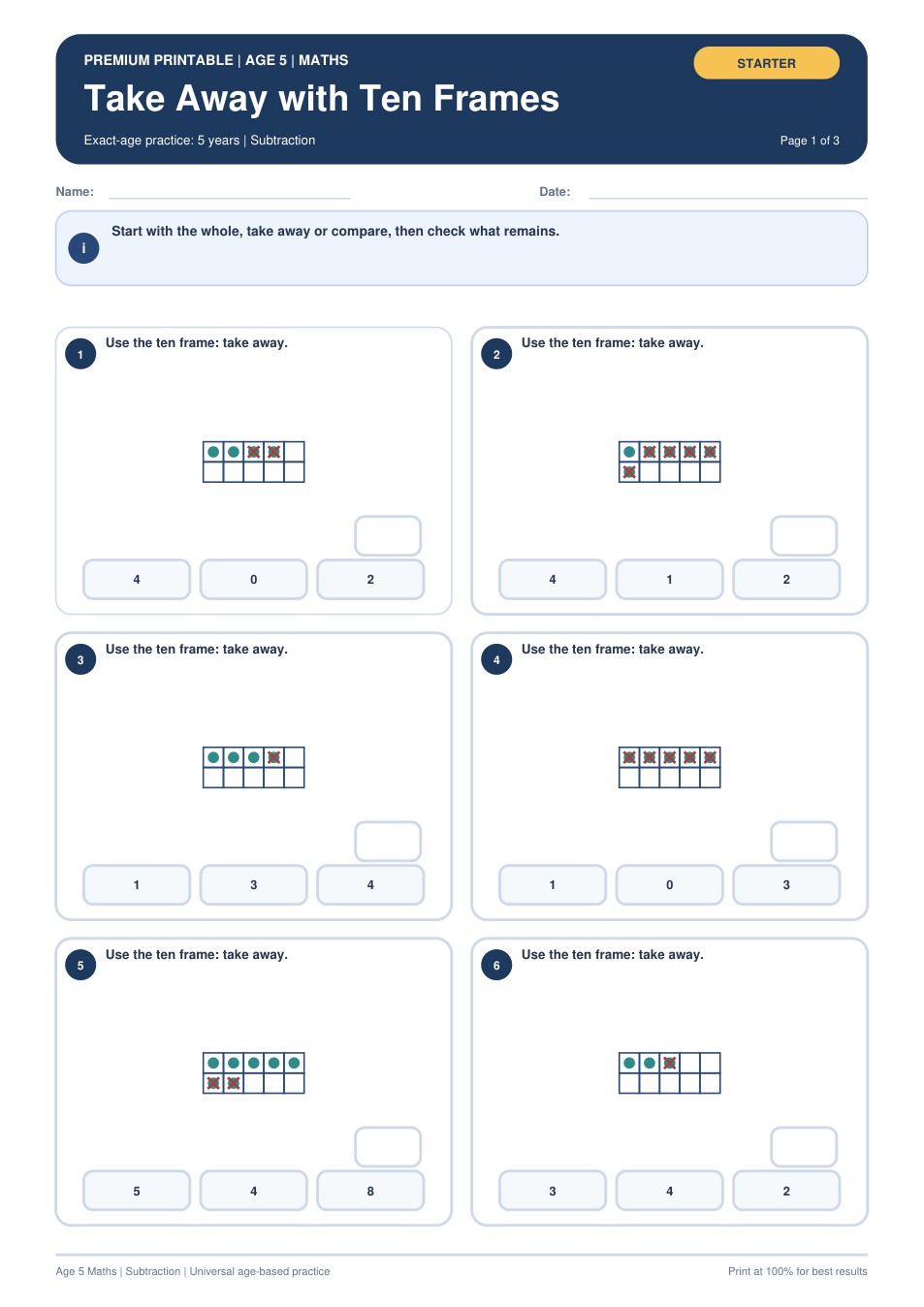 PREMIUM PRINTABLE | AGE 5 | MATHS

STARTER

Take Away with Ten Frames

Exact-age practice: 5 years | Subtraction

Page 1 of 3

Name:

Date:

i

Start with the whole, take away or compare, then check what remains.

1

Use the ten frame: take away.

4

0

2

2

Use the ten frame: take away.

4

1

2

3

Use the ten frame: take away.

1

3

4

4

Use the ten frame: take away.

1

0

3

5

Use the ten frame: take away.

5

4

8

6

Use the ten frame: take away.

3

4

2

Age 5 Maths | Subtraction | Universal age-based practice

Print at 100% for best results